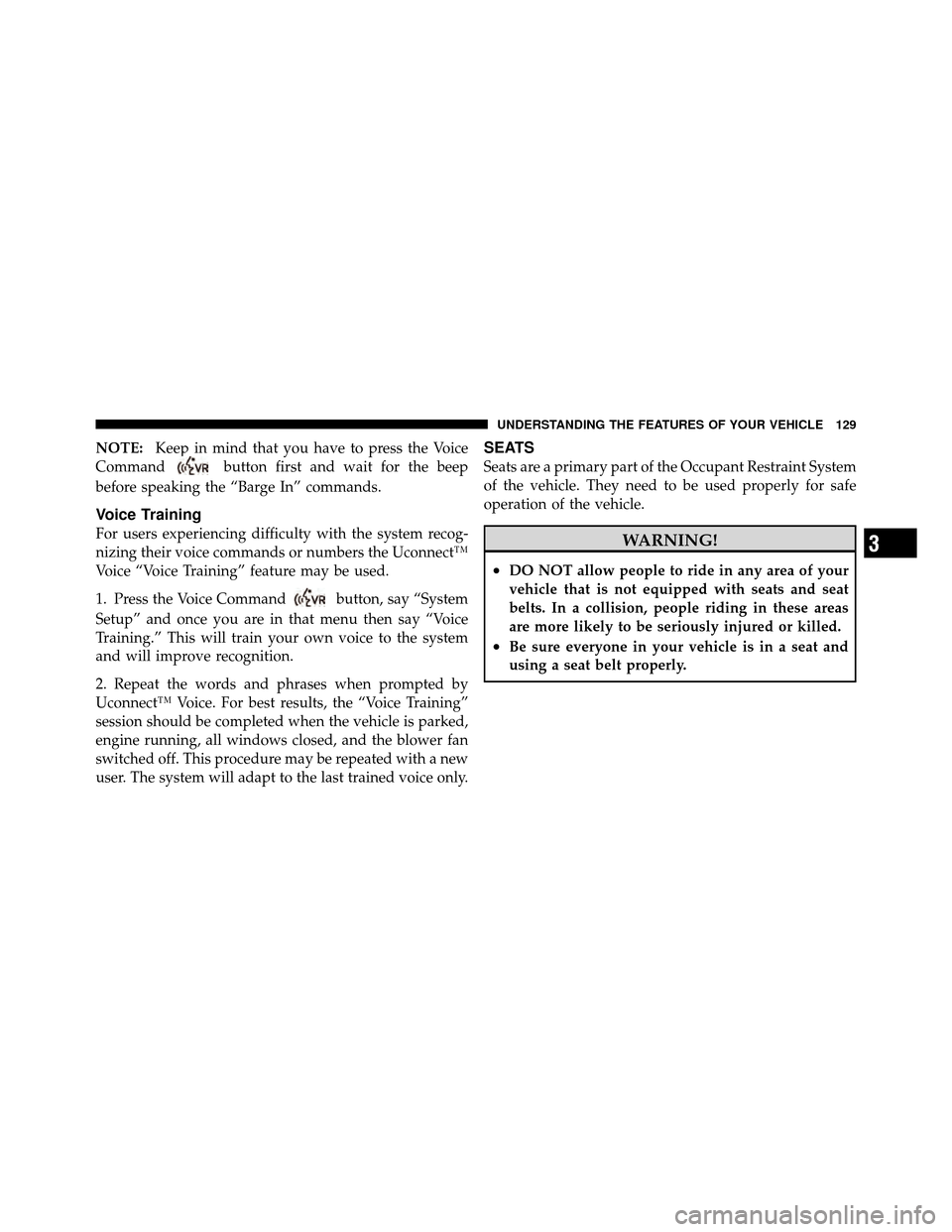 UNDERSTANDING THE FEATURES OF YOUR VEHICLE 129

NOTE: Keep in mind that you have to press the Voice Command VR button first and wait for the beep before speaking the “Barge In” commands.

Voice Training

For users experiencing difficulty with the system recognizing their voice commands or numbers the Uconnect™ Voice “Voice Training” feature may be used.

1. Press the Voice Command VR button, say “System Setup” and once you are in that menu then say “Voice Training.” This will train your own voice to the system and will improve recognition.

2. Repeat the words and phrases when prompted by Uconnect™ Voice. For best results, the “Voice Training” session should be completed when the vehicle is parked, engine running, all windows closed, and the blower fan switched off. This procedure may be repeated with a new user. The system will adapt to the last trained voice only.

SEATS

Seats are a primary part of the Occupant Restraint System of the vehicle. They need to be used properly for safe operation of the vehicle.

WARNING!

• DO NOT allow people to ride in any area of your vehicle that is not equipped with seats and seat belts. In a collision, people riding in these areas are more likely to be seriously injured or killed.
• Be sure everyone in your vehicle is in a seat and using a seat belt properly.

3

carmanualsonline.info